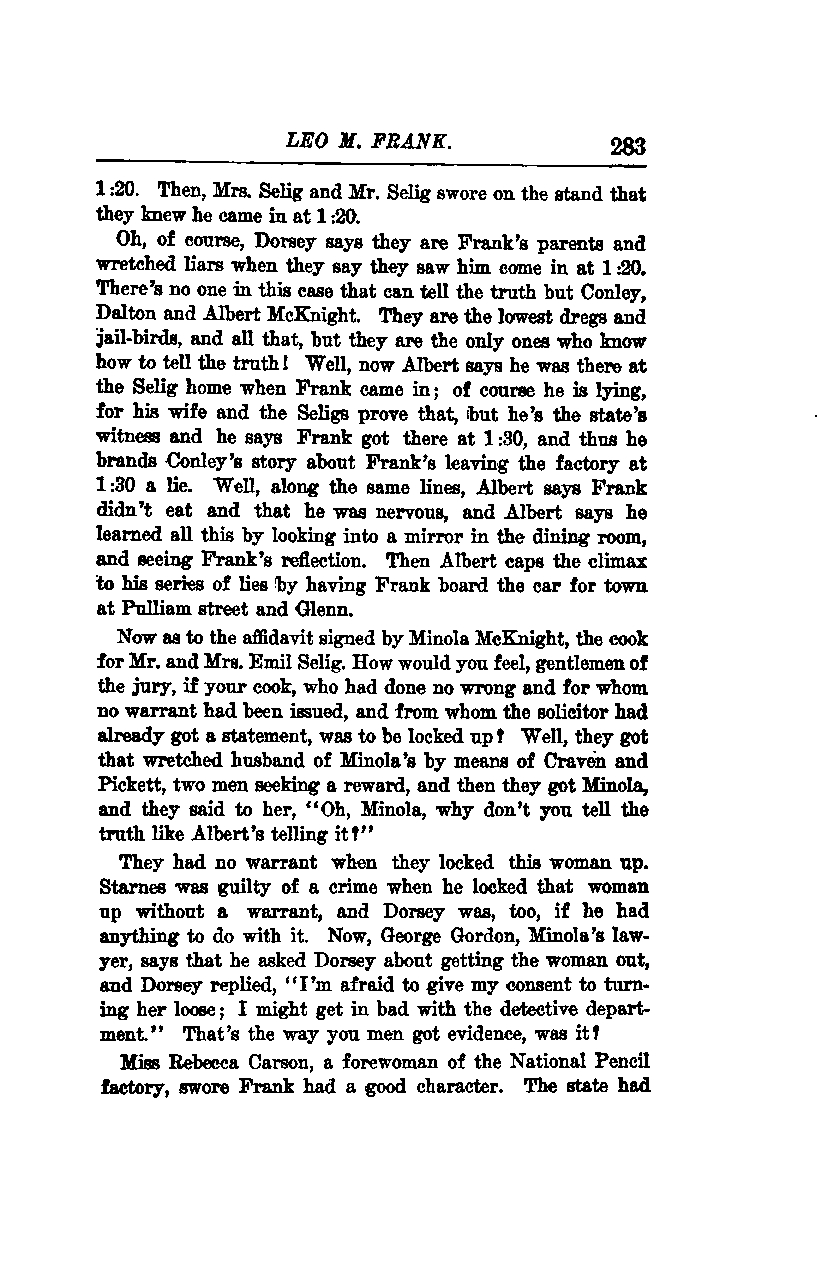 LEO M. FRANK. 283

1:20. Then, Mrs. Selig and Mr. Selig swore on the stand that they knew he came in at 1:20.

Oh, of course, Dorsey says they are Frank's parents and wretched liars when they say they saw him come in at 1:20. There's no one in this case that can tell the truth but Conley, Dalton and Albert McKnight. They are the lowest dregs and jail-birds, and all that, but they are the only ones who know how to tell the truth! Well, now Albert says he was there at the Selig home when Frank came in; of course he is lying, for his wife and the Seligs prove that, but he's the state's witness and he says Frank got there at 1:30, and thus he brands Conley's story about Frank's leaving the factory at 1:30 a lie. Well, along the same lines, Albert says Frank didn't eat and that he was nervous, and Albert says he learned all this by looking into a mirror in the dining room, and seeing Frank's reflection. Then Albert caps the climax to his series of lies by having Frank board the car for town at Pulliam street and Glenn.

Now as to the affidavit signed by Minola McKnight, the cook for Mr. and Mrs. Emil Selig. How would you feel, gentlemen of the jury, if your cook, who had done no wrong and for whom no warrant had been issued, and from whom the solicitor had already got a statement, was to be locked up? Well, they got that wretched husband of Minola's by means of Craven and Pickett, two men seeking a reward, and then they got Minola, and they said to her, "Oh, Minola, why don't you tell the truth like Albert's telling it?"

They had no warrant when they locked this woman up. Starnes was guilty of a crime when he locked that woman up without a warrant, and Dorsey was, too, if he had anything to do with it. Now, George Gordon, Minola's lawyer, says that he asked Dorsey about getting the woman out, and Dorsey replied, "I'm afraid to give my consent to turning her loose; I might get in bad with the detective department." That's the way you men got evidence, was it?

Miss Rebecca Carson, a forewoman of the National Pencil factory, swore Frank had a good character. The state had